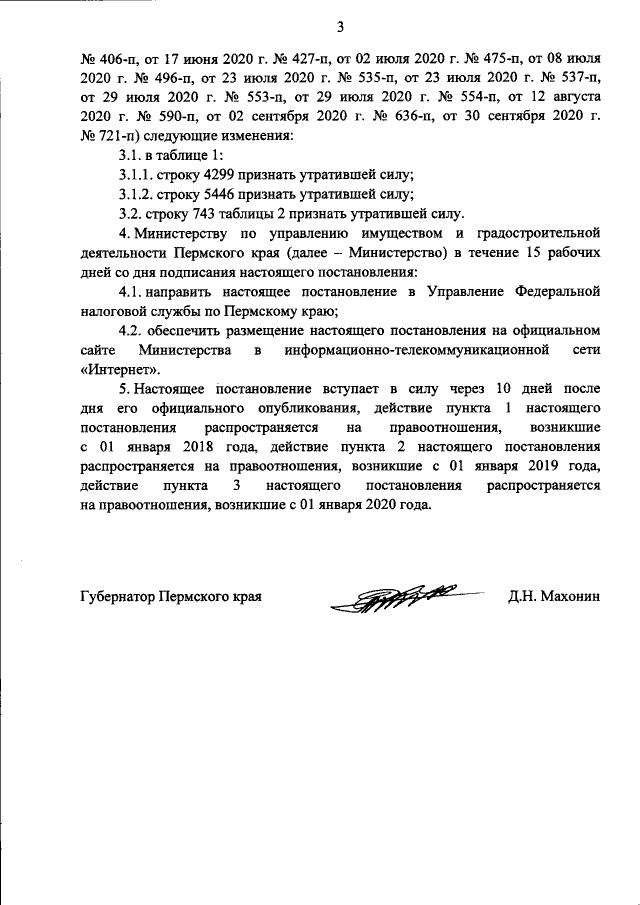 3

№ 406-п, от 17 июня 2020 г. № 427-п, от 02 июля 2020 г. № 475-п, от 08 июля 2020 г. № 496-п, от 23 июля 2020 г. № 535-п, от 23 июля 2020 г. № 537-п, от 29 июля 2020 г. № 553-п, от 29 июля 2020 г. № 554-п, от 12 августа 2020 г. № 590-п, от 02 сентября 2020 г. № 636-п, от 30 сентября 2020 г. № 721-п) следующие изменения:

3.1. в таблице 1:

3.1.1. строку 4299 признать утратившей силу;

3.1.2. строку 5446 признать утратившей силу;

3.2. строку 743 таблицы 2 признать утратившей силу.

4. Министерству по управлению имуществом и градостроительной деятельности Пермского края (далее – Министерство) в течение 15 рабочих дней со дня подписания настоящего постановления:

4.1. направить настоящее постановление в Управление Федеральной налоговой службы по Пермскому краю;

4.2. обеспечить размещение настоящего постановления на официальном сайте Министерства в информационно-телекоммуникационной сети «Интернет».

5. Настоящее постановление вступает в силу через 10 дней после дня его официального опубликования, действие пункта 1 настоящего постановления распространяется на правоотношения, возникшие с 01 января 2018 года, действие пункта 2 настоящего постановления распространяется на правоотношения, возникшие с 01 января 2019 года, действие пункта 3 настоящего постановления распространяется на правоотношения, возникшие с 01 января 2020 года.

Губернатор Пермского края Д.Н. Махонин